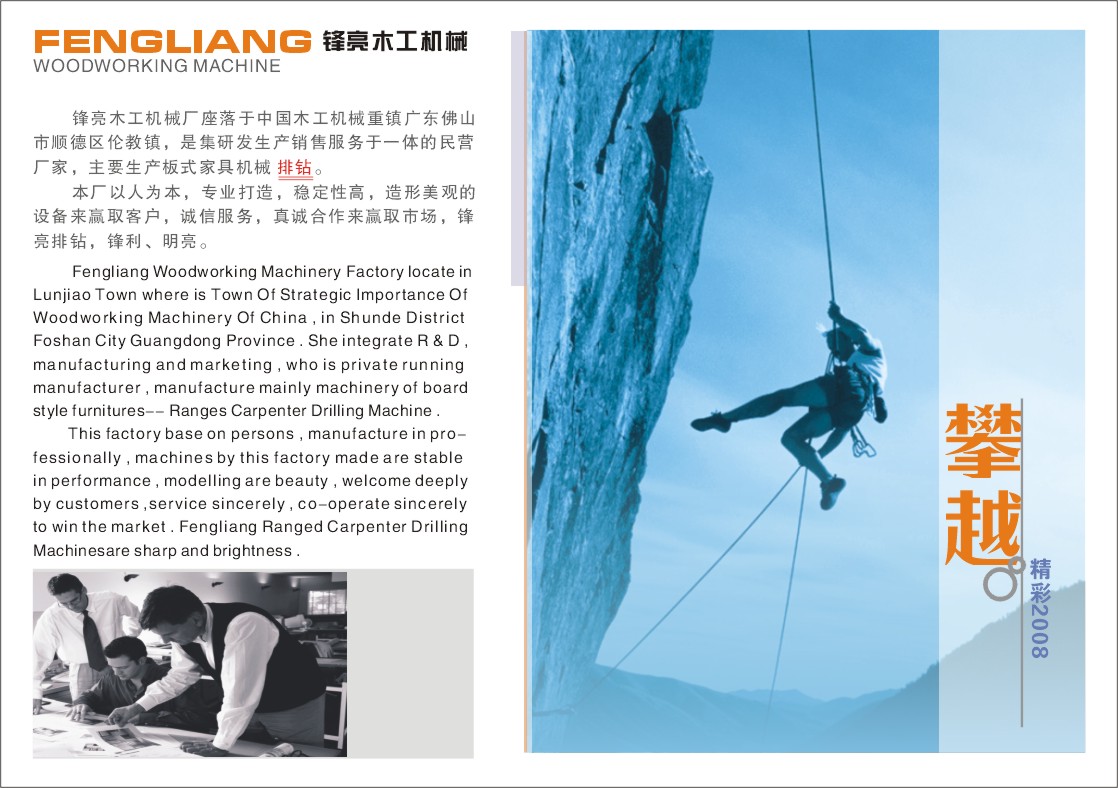 FENGLIANG 锋亮木工机械
WOODWORKING MACHINE

锋亮木工机械厂座落于中国木工机械重镇广东佛山市顺德区伦教镇，是集研发生产销售服务于一体的民营厂家，主要生产板式家具机械 排钻。

本厂以人为本，专业打造，稳定性高，造形美观的设备来赢取客户，诚信服务，真诚合作来赢取市场，锋亮排钻，锋利、明亮。

Fengliang Woodworking Machinery Factory locate in Lunjiao Town where is Town Of Strategic Importance Of Woodworking Machinery Of China , in Shunde District Foshan City Guangdong Province . She integrate R & D , manufacturing and marketing , who is private running manufacturer , manufacture mainly machinery of board style furnitures-- Ranges Carpenter Drilling Machine .

This factory base on persons , manufacture in professionally , machines by this factory made are stable in performance , modelling are beauty , welcome deeply by customers ,service sincerely , co-operate sincerely to win the market . Fengliang Ranged Carpenter Drilling Machinesare sharp and brightness .

攀越

精彩2008